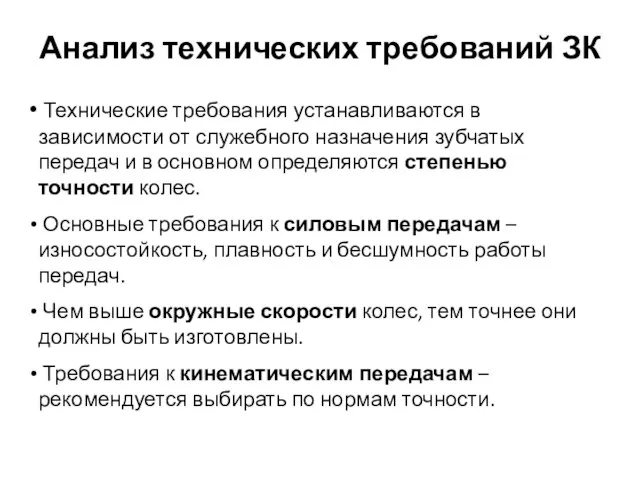 Анализ технических требований ЗК

• Технические требования устанавливаются в зависимости от служебного назначения зубчатых передач и в основном определяются степенью точности колес.

• Основные требования к силовым передачам – износостойкость, плавность и бесшумность работы передач.

• Чем выше окружные скорости колес, тем точнее они должны быть изготовлены.

• Требования к кинематическим передачам – рекомендуется выбирать по нормам точности.